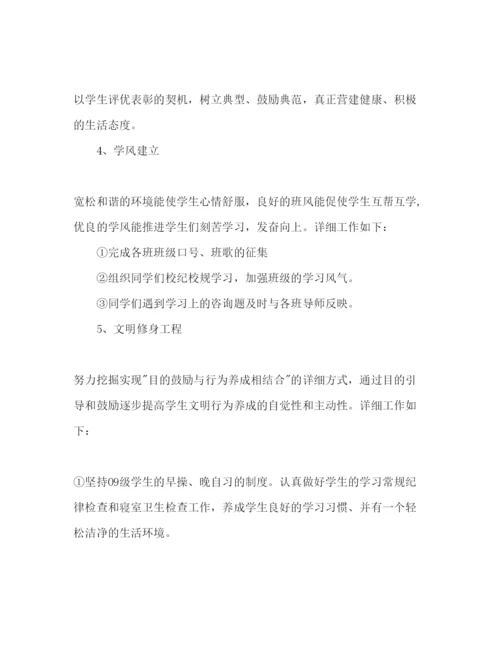 以学生评优表彰的契机，树立典型、鼓励典范，真正营建健康、积极的生活态度。

4、学风建立

宽松和谐的环境能使学生心情舒服，良好的班风能促使学生互帮互学，优良的学风能推进学生们刻苦学习，发奋向上。详细工作如下：

①完成各班班级口号、班歌的征集

②组织同学们校纪校规学习，加强班级的学习风气。

③同学们遇到学习上的咨询题及时与各班导师反映。

5、文明修身工程

努力挖掘实现"目的鼓励与行为养成相结合"的详细方式，通过目的引导和鼓励逐步提高学生文明行为养成的自觉性和主动性。详细工作如下：

①坚持09级学生的早操、晚自习的制度。认真做好学生的学习常规纪律检查和寝室卫生检查工作，养成学生良好的学习习惯、并有一个轻松洁净的生活环境。